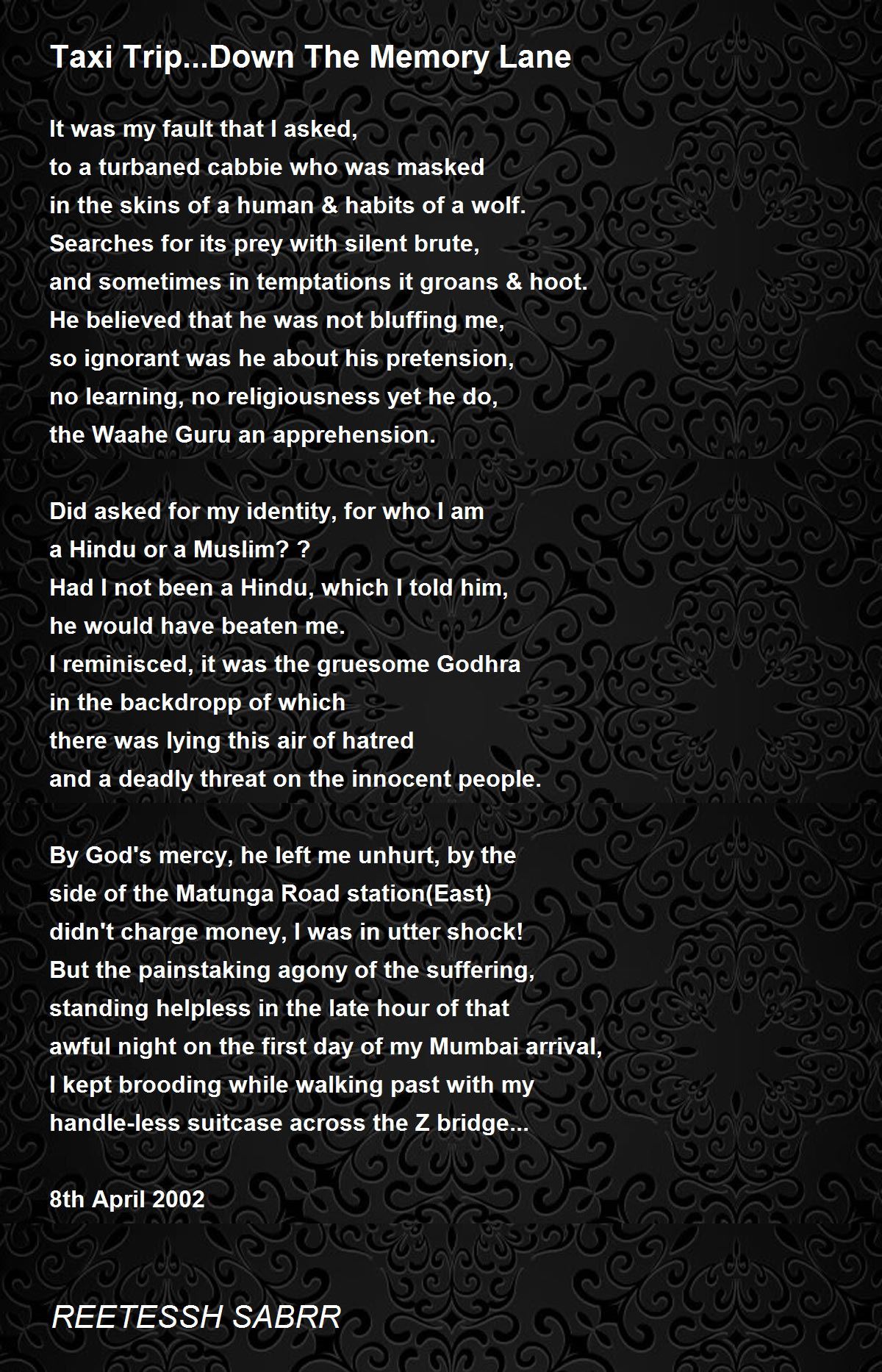 Taxi Trip...Down The Memory Lane

It was my fault that I asked,
to a turbaned cabbie who was masked
in the skins of a human & habits of a wolf.
Searches for its prey with silent brute,
and sometimes in temptations it groans & hoot.
He believed that he was not bluffing me,
so ignorant was he about his pretension,
no learning, no religiousness yet he do,
the Waahe Guru an apprehension.

Did asked for my identity, for who I am
a Hindu or a Muslim? ?
Had I not been a Hindu, which I told him,
he would have beaten me.
I reminisced, it was the gruesome Godhra
in the backdropp of which
there was lying this air of hatred
and a deadly threat on the innocent people.

By God's mercy, he left me unhurt, by the
side of the Matunga Road station(East)
didn't charge money, I was in utter shock!
But the painstaking agony of the suffering,
standing helpless in the late hour of that
awful night on the first day of my Mumbai arrival,
I kept brooding while walking past with my
handle-less suitcase across the Z bridge...

8th April 2002

REETESSH SABRR